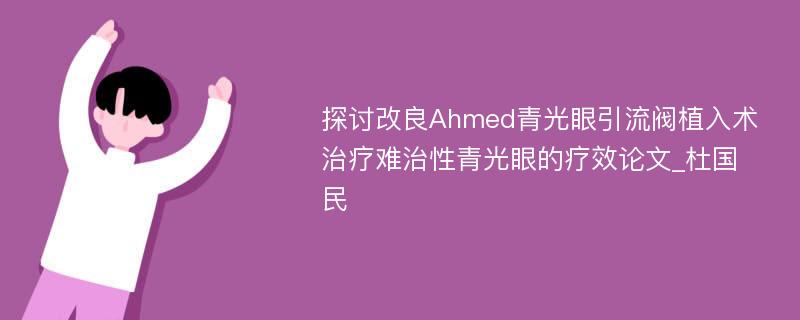 探讨改良Ahmed青光眼引流阀植入术治疗难治性青光眼的疗效论文_杜国民